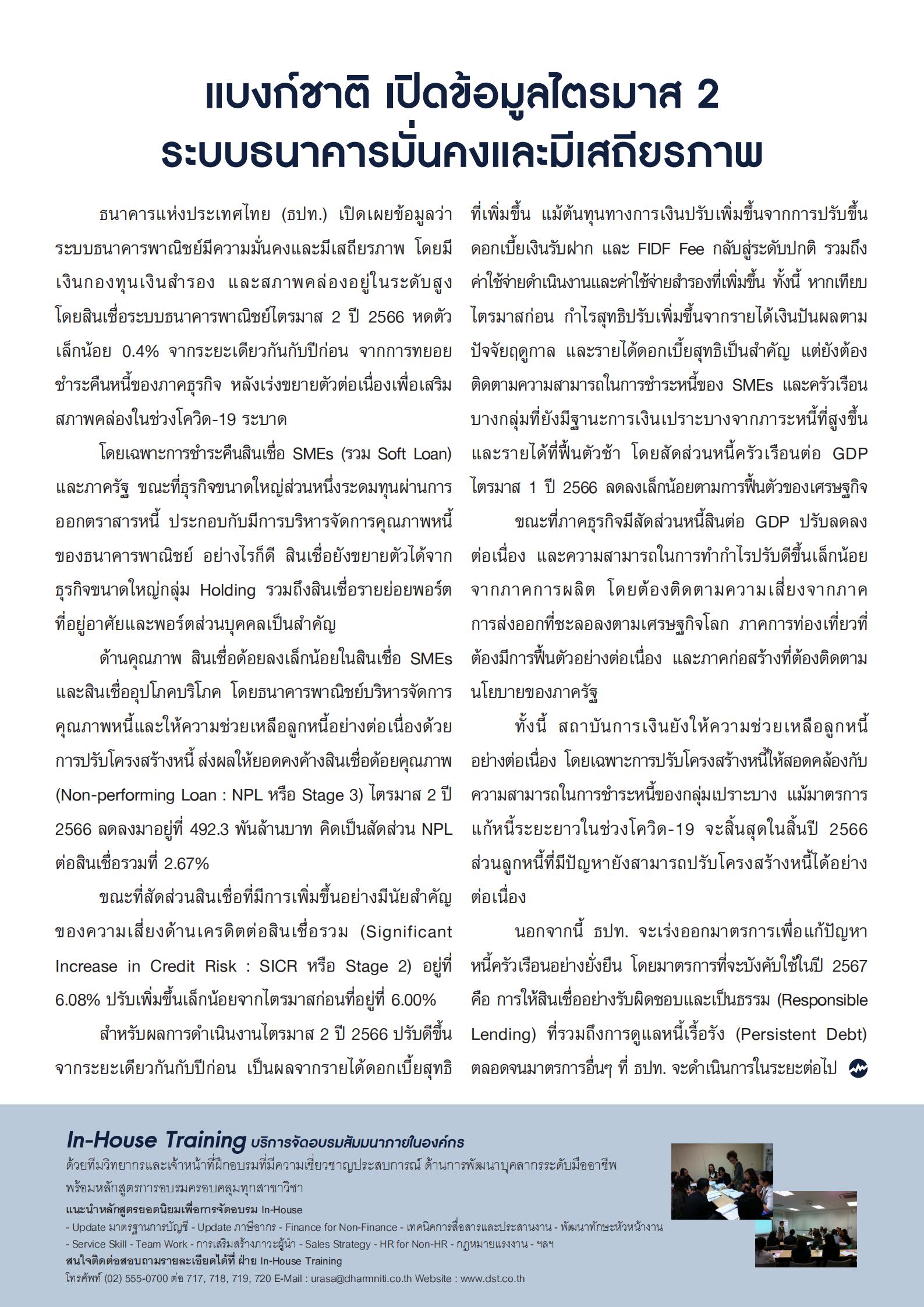 แบงก์ชาติ เปิดข้อมูลไตรมาส 2 ระบบธนาคารมั่นคงและมีเสถียรภาพ

ธนาคารแห่งประเทศไทย (ธปท.) เปิดเผยข้อมูลว่า ระบบธนาคารพาณิชย์มีความมั่นคงและมีเสถียรภาพ โดยมีเงินกองทุนเงินสำรอง และสภาพคล่องอยู่ในระดับสูง โดยสินเชื่อระบบธนาคารพาณิชย์ไตรมาส 2 ปี 2566 หดตัวเล็กน้อย 0.4% จากระยะเดียวกันกับปีก่อน จากการทยอยชำระคืนหนี้ของภาคธุรกิจ หลังเร่งขยายตัวต่อเนื่องเพื่อเสริมสภาพคล่องในช่วงโควิด-19 ระบาด

โดยเฉพาะการชำระคืนสินเชื่อ SMEs (รวม Soft Loan) และภาครัฐ ขณะที่ธุรกิจขนาดใหญ่ส่วนหนึ่งระดมทุนผ่านการออกตราสารหนี้ ประกอบกับมีการบริหารจัดการคุณภาพหนี้ของธนาคารพาณิชย์ อย่างไรก็ดี สินเชื่อยังขยายตัวได้จากธุรกิจขนาดใหญ่กลุ่ม Holding รวมถึงสินเชื่อรายย่อยพอร์ตที่อยู่อาศัยและพอร์ตส่วนบุคคลเป็นสำคัญ

ด้านคุณภาพ สินเชื่อด้อยลงเล็กน้อยในสินเชื่อ SMEs และสินเชื่ออุปโภคบริโภค โดยธนาคารพาณิชย์บริหารจัดการคุณภาพหนี้และให้ความช่วยเหลือลูกหนี้อย่างต่อเนื่องด้วยการปรับโครงสร้างหนี้ ส่งผลให้ยอดคงค้างสินเชื่อด้อยคุณภาพ (Non-performing Loan : NPL หรือ Stage 3) ไตรมาส 2 ปี 2566 ลดลงมาอยู่ที่ 492.3 พันล้านบาท คิดเป็นสัดส่วน NPL ต่อสินเชื่อรวมที่ 2.67%

ขณะที่สัดส่วนสินเชื่อที่มีการเพิ่มขึ้นอย่างมีนัยสำคัญของความเสี่ยงด้านเครดิตต่อสินเชื่อรวม (Significant Increase in Credit Risk : SICR หรือ Stage 2) อยู่ที่ 6.08% ปรับเพิ่มขึ้นเล็กน้อยจากไตรมาสก่อนที่อยู่ที่ 6.00%

สำหรับผลการดำเนินงานไตรมาส 2 ปี 2566 ปรับดีขึ้นจากระยะเดียวกันกับปีก่อน เป็นผลจากรายได้ดอกเบี้ยสุทธิที่เพิ่มขึ้น แม้ต้นทุนทางการเงินปรับเพิ่มขึ้นจากการปรับขึ้นดอกเบี้ยเงินรับฝาก และ FIDF Fee กลับสู่ระดับปกติ รวมถึงค่าใช้จ่ายดำเนินงานและค่าใช้จ่ายสำรองที่เพิ่มขึ้น ทั้งนี้ หากเทียบไตรมาสก่อน กำไรสุทธิปรับเพิ่มขึ้นจากรายได้เงินปันผลตามปัจจัยฤดูกาล และรายได้ดอกเบี้ยสุทธิเป็นสำคัญ แต่ยังต้องติดตามความสามารถในการชำระหนี้ของ SMEs และครัวเรือนบางกลุ่มที่ยังมีฐานะการเงินเปราะบางจากภาระหนี้ที่สูงขึ้นและรายได้ที่ฟื้นตัวช้า โดยสัดส่วนหนี้ครัวเรือนต่อ GDP ไตรมาส 1 ปี 2566 ลดลงเล็กน้อยตามการฟื้นตัวของเศรษฐกิจ

ขณะที่ภาคธุรกิจมีสัดส่วนหนี้สินต่อ GDP ปรับลดลงต่อเนื่อง และความสามารถในการทำกำไรปรับดีขึ้นเล็กน้อยจากภาคการผลิต โดยต้องติดตามความเสี่ยงจากภาคการส่งออกที่ชะลอลงตามเศรษฐกิจโลก ภาคการท่องเที่ยวที่ต้องมีการฟื้นตัวอย่างต่อเนื่อง และภาคก่อสร้างที่ต้องติดตามนโยบายของภาครัฐ

ทั้งนี้ สถาบันการเงินยังให้ความช่วยเหลือลูกหนี้อย่างต่อเนื่อง โดยเฉพาะการปรับโครงสร้างหนี้ให้สอดคล้องกับความสามารถในการชำระหนี้ของกลุ่มเปราะบาง แม้มาตรการแก้หนี้ระยะยาวในช่วงโควิด-19 จะสิ้นสุดในสิ้นปี 2566 ส่วนลูกหนี้ที่มีปัญหายังสามารถปรับโครงสร้างหนี้ได้อย่างต่อเนื่อง

นอกจากนี้ ธปท. จะเร่งออกมาตรการเพื่อแก้ปัญหาหนี้ครัวเรือนอย่างยั่งยืน โดยมาตรการที่จะบังคับใช้ในปี 2567 คือ การให้สินเชื่ออย่างรับผิดชอบและเป็นธรรม (Responsible Lending) ที่รวมถึงการดูแลหนี้เรื้อรัง (Persistent Debt) ตลอดจนมาตรการอื่นๆ ที่ ธปท. จะดำเนินการในระยะต่อไป

In-House Training บริการจัดอบรมสัมมนาภายในองค์กร
ด้วยทีมวิทยากรและเจ้าหน้าที่ฝึกอบรมที่มีความเชี่ยวชาญประสบการณ์ ด้านการพัฒนาบุคลากรระดับมืออาชีพ พร้อมหลักสูตรการอบรมครอบคลุมทุกสาขาวิชา
แนะนำหลักสูตรยอดนิยมเพื่อการจัดอบรม In-House
- Update มาตรฐานการบัญชี - Update ภาษีอากร - Finance for Non-Finance - เทคนิคการสื่อสารและประสานงาน - พัฒนาทักษะหัวหน้างาน - Service Skill - Team Work - การเสริมสร้างภาวะผู้นำ - Sales Strategy - HR for Non-HR - กฎหมายแรงงาน - ฯลฯ
สนใจติดต่อสอบถามรายละเอียดได้ที่ ฝ่าย In-House Training
โทรศัพท์ (02) 555-0700 ต่อ 717, 718, 719, 720 E-Mail : urasa@dharmniti.co.th Website : www.dst.co.th